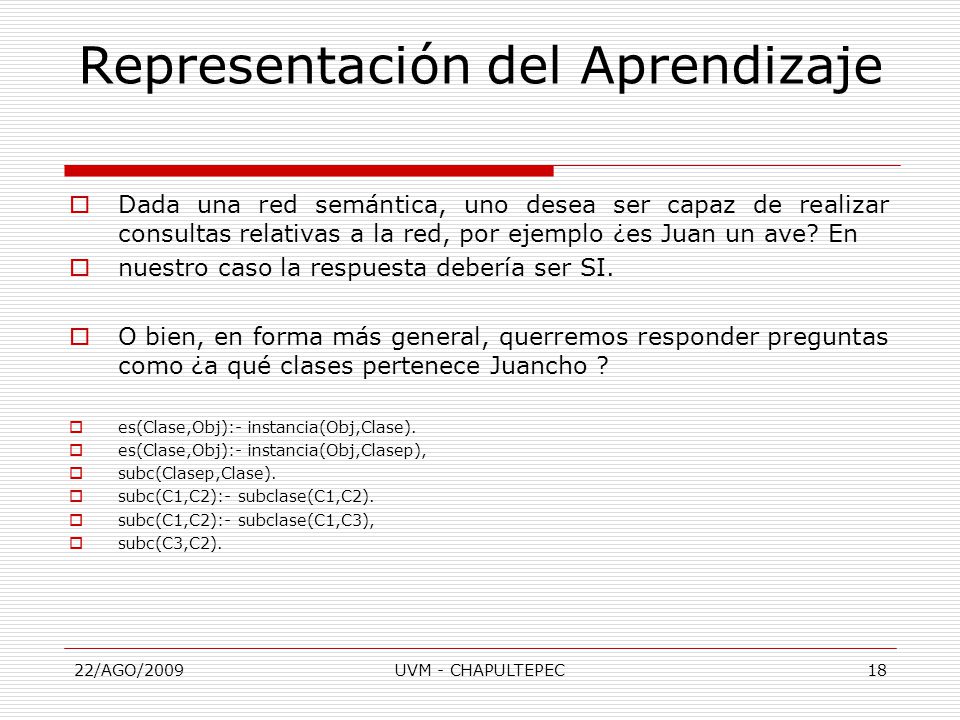 Representación del Aprendizaje

Dada una red semántica, uno desea ser capaz de realizar consultas relativas a la red, por ejemplo ¿es Juan un ave? En

nuestro caso la respuesta debería ser SI.

O bien, en forma más general, querremos responder preguntas como ¿a qué clases pertenece Juancho ?

es(Clase,Obj):- instancia(Obj,Clase).

es(Clase,Obj):- instancia(Obj,Clasep),

subc(Clasep,Clase).

subc(C1,C2):- subclase(C1,C2).

subc(C1,C2):- subclase(C1,C3),

subc(C3,C2).

22/AGO/2009

UVM - CHAPULTEPEC

18